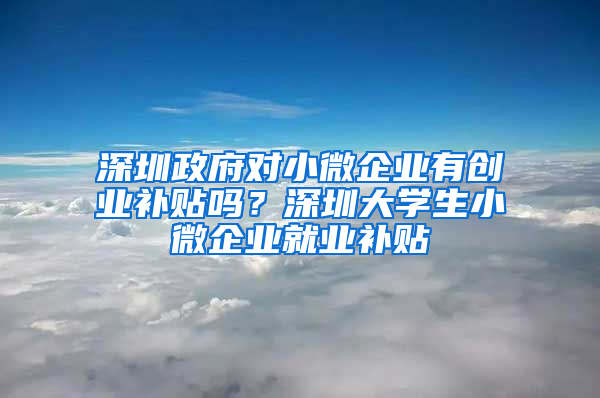 深圳政府对小微企业有创业补贴吗？深圳大学生小微企业就业补贴